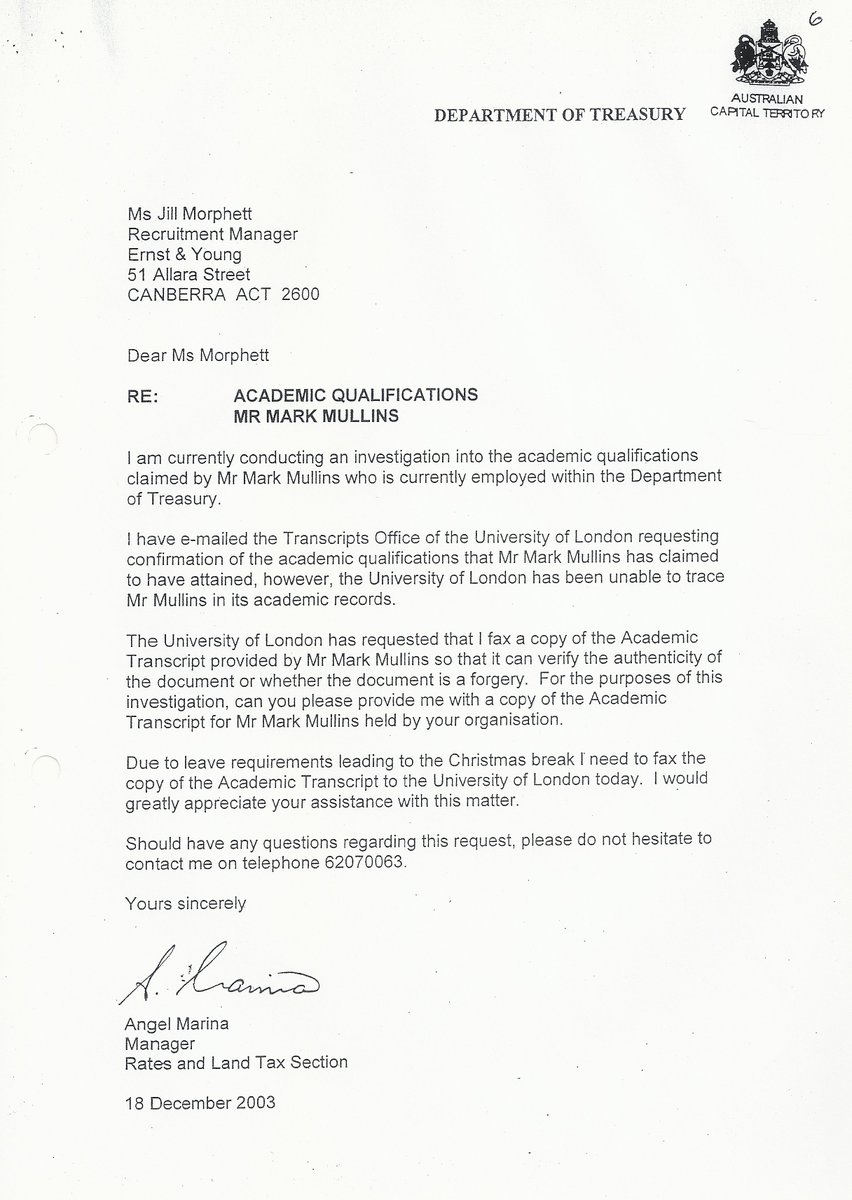 6

DEPARTMENT OF TREASURY

AUSTRALIAN CAPITAL TERRITORY

Ms Jill Morphett
Recruitment Manager
Ernst & Young
51 Allara Street
CANBERRA ACT 2600

Dear Ms Morphett

RE: ACADEMIC QUALIFICATIONS
MR MARK MULLINS

I am currently conducting an investigation into the academic qualifications claimed by Mr Mark Mullins who is currently employed within the Department of Treasury.

I have e-mailed the Transcripts Office of the University of London requesting confirmation of the academic qualifications that Mr Mark Mullins has claimed to have attained, however, the University of London has been unable to trace Mr Mullins in its academic records.

The University of London has requested that I fax a copy of the Academic Transcript provided by Mr Mark Mullins so that it can verify the authenticity of the document or whether the document is a forgery. For the purposes of this investigation, can you please provide me with a copy of the Academic Transcript for Mr Mark Mullins held by your organisation.

Due to leave requirements leading to the Christmas break I need to fax the copy of the Academic Transcript to the University of London today. I would greatly appreciate your assistance with this matter.

Should have any questions regarding this request, please do not hesitate to contact me on telephone 62070063.

Yours sincerely

A. Marina

Angel Marina
Manager
Rates and Land Tax Section

18 December 2003